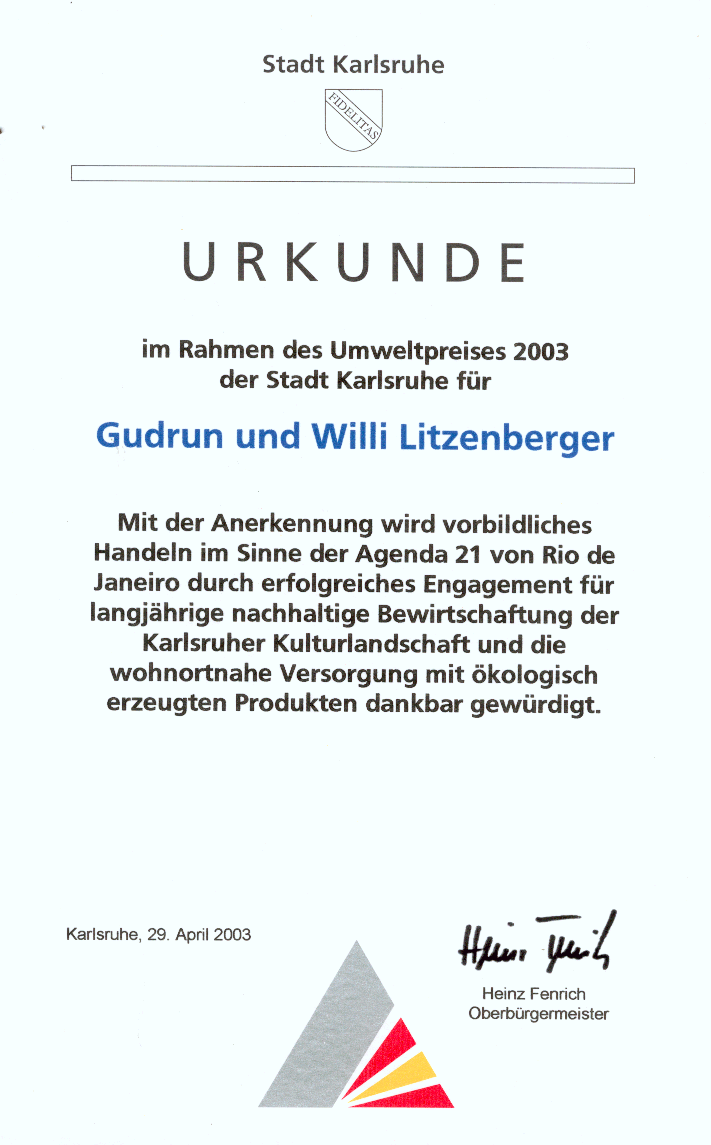 Stadt Karlsruhe

FIDELITAS

URKUNDE

im Rahmen des Umweltpreises 2003 der Stadt Karlsruhe für

Gudrun und Willi Litzenberger

Mit der Anerkennung wird vorbildliches Handeln im Sinne der Agenda 21 von Rio de Janeiro durch erfolgreiches Engagement für langjährige nachhaltige Bewirtschaftung der Karlsruher Kulturlandschaft und die wohnortnahe Versorgung mit ökologisch erzeugten Produkten dankbar gewürdigt.

Karlsruhe, 29. April 2003

Heinz Fenrich

Heinz Fenrich
Oberbürgermeister